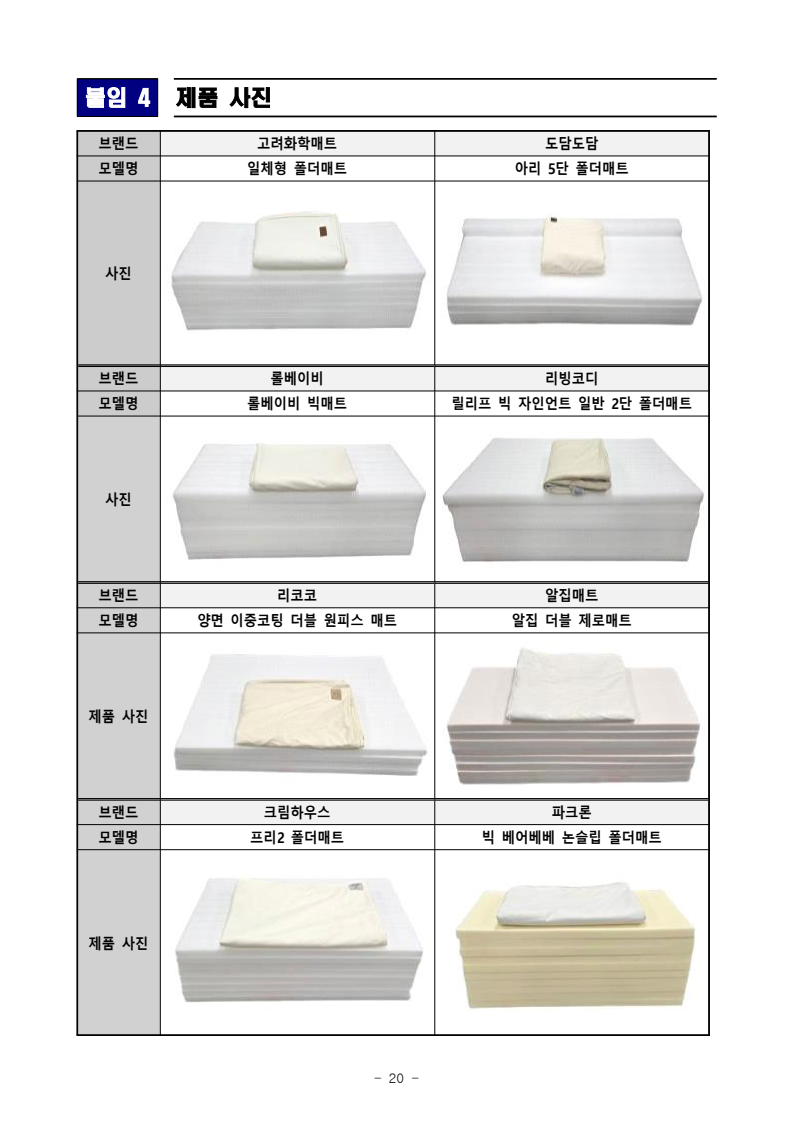 붙임 4 제품 사진

| 브랜드 | 고려화학매트 | 도담도담 |
|---|---|---|
| 모델명 | 일체형 폴더매트 | 아리 5단 폴더매트 |
| 사진 | | |
| 브랜드 | 롤베이비 | 리빙코디 |
| 모델명 | 롤베이비 빅매트 | 릴리프 빅 자인언트 일반 2단 폴더매트 |
| 사진 | | |
| 브랜드 | 리코코 | 알집매트 |
| 모델명 | 양면 이중코팅 더블 원피스 매트 | 알집 더블 제로매트 |
| 제품 사진 | | |
| 브랜드 | 크림하우스 | 파크론 |
| 모델명 | 프리2 폴더매트 | 빅 베어베베 논슬립 폴더매트 |
| 제품 사진 | | |

- 20 -